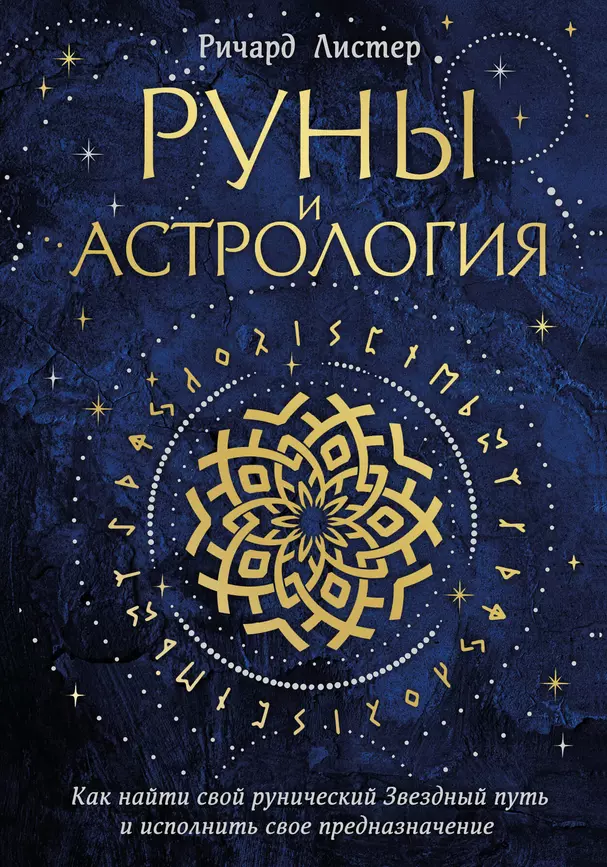 Ричард Листер

РУНЫ
И
АСТРОЛОГИЯ

Как найти свой рунический Звездный путь
и исполнить свое предназначение